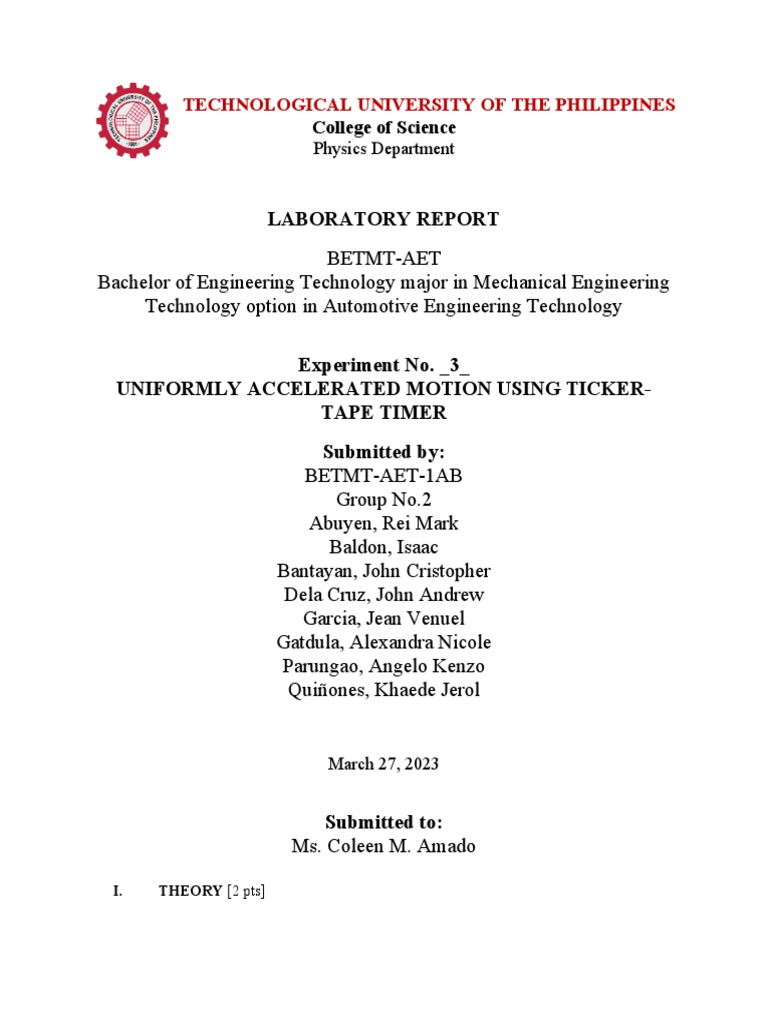 TECHNOLOGICAL UNIVERSITY OF THE PHILIPPINES
College of Science
Physics Department

LABORATORY REPORT

BETMT-AET
Bachelor of Engineering Technology major in Mechanical Engineering Technology option in Automotive Engineering Technology

Experiment No. _3_
UNIFORMLY ACCELERATED MOTION USING TICKER-TAPE TIMER

Submitted by:
BETMT-AET-1AB
Group No.2
Abuyen, Rei Mark
Baldon, Isaac
Bantayan, John Cristopher
Dela Cruz, John Andrew
Garcia, Jean Venuel
Gatdula, Alexandra Nicole
Parungao, Angelo Kenzo
Quiñones, Khaede Jerol

March 27, 2023

Submitted to:
Ms. Coleen M. Amado

I. THEORY [2 pts]